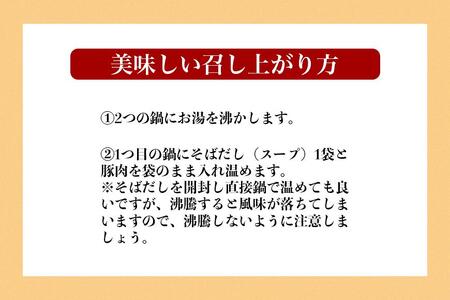 美味しい召し上がり方

①2つの鍋にお湯を沸かします。

②1つ目の鍋にそばだし（スープ）1袋と豚肉を袋のまま入れ温めます。
※そばだしを開封し直接鍋で温めても良いですが、沸騰すると風味が落ちてしまいますので、沸騰しないように注意しましょう。